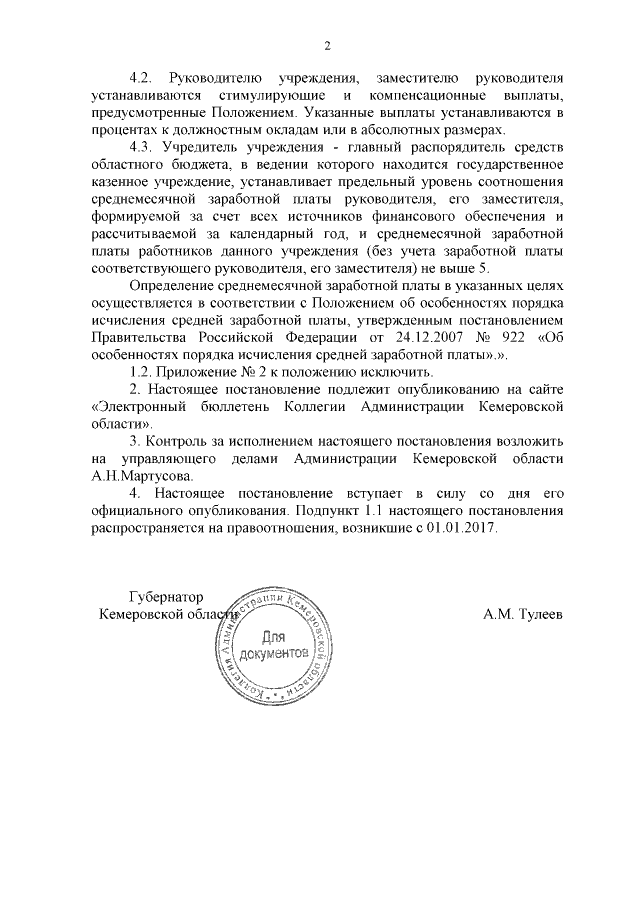 2

4.2. Руководителю учреждения, заместителю руководителя устанавливаются стимулирующие и компенсационные выплаты, предусмотренные Положением. Указанные выплаты устанавливаются в процентах к должностным окладам или в абсолютных размерах.

4.3. Учредитель учреждения - главный распорядитель средств областного бюджета, в ведении которого находится государственное казенное учреждение, устанавливает предельный уровень соотношения среднемесячной заработной платы руководителя, его заместителя, формируемой за счет всех источников финансового обеспечения и рассчитываемой за календарный год, и среднемесячной заработной платы работников данного учреждения (без учета заработной платы соответствующего руководителя, его заместителя) не выше 5.

Определение среднемесячной заработной платы в указанных целях осуществляется в соответствии с Положением об особенностях порядка исчисления средней заработной платы, утвержденным постановлением Правительства Российской Федерации от 24.12.2007 № 922 «Об особенностях порядка исчисления средней заработной платы».».

1.2. Приложение № 2 к положению исключить.

2. Настоящее постановление подлежит опубликованию на сайте «Электронный бюллетень Коллегии Администрации Кемеровской области».

3. Контроль за исполнением настоящего постановления возложить на управляющего делами Администрации Кемеровской области А.Н.Мартусова.

4. Настоящее постановление вступает в силу со дня его официального опубликования. Подпункт 1.1 настоящего постановления распространяется на правоотношения, возникшие с 01.01.2017.

Губернатор
Кемеровской области

Коллегия Администрации Кемеровской области
Для документов

А.М. Тулеев